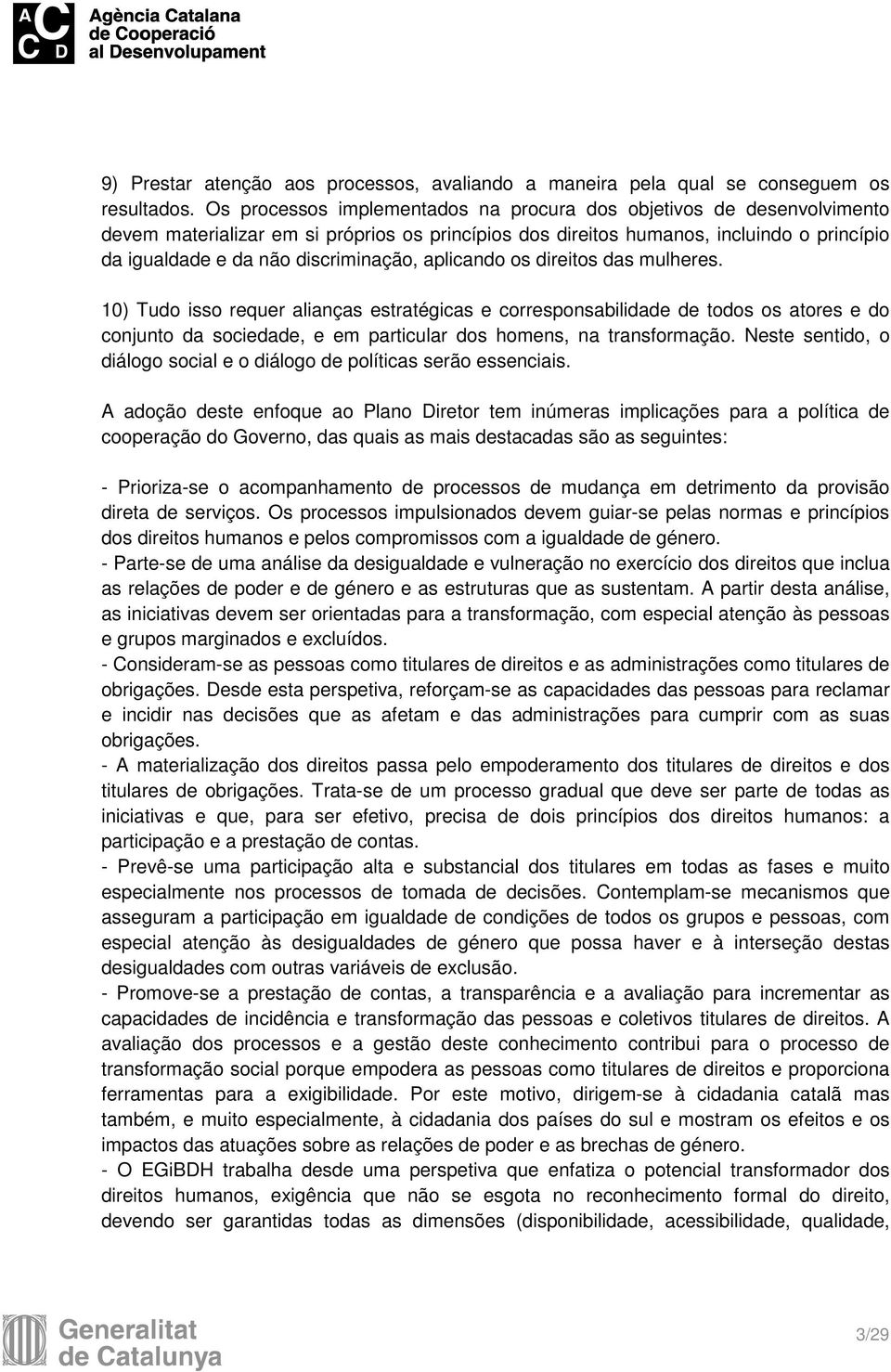 A C
C D
Agència Catalana
de Cooperació
al Desenvolupament

9) Prestar atenção aos processos, avaliando a maneira pela qual se conseguem os resultados. Os processos implementados na procura dos objetivos de desenvolvimento devem materializar em si próprios os princípios dos direitos humanos, incluindo o princípio da igualdade e da não discriminação, aplicando os direitos das mulheres.

10) Tudo isso requer alianças estratégicas e corresponsabilidade de todos os atores e do conjunto da sociedade, e em particular dos homens, na transformação. Neste sentido, o diálogo social e o diálogo de políticas serão essenciais.

A adoção deste enfoque ao Plano Diretor tem inúmeras implicações para a política de cooperação do Governo, das quais as mais destacadas são as seguintes:

- Prioriza-se o acompanhamento de processos de mudança em detrimento da provisão direta de serviços. Os processos impulsionados devem guiar-se pelas normas e princípios dos direitos humanos e pelos compromissos com a igualdade de género.
- Parte-se de uma análise da desigualdade e vulneração no exercício dos direitos que inclua as relações de poder e de género e as estruturas que as sustentam. A partir desta análise, as iniciativas devem ser orientadas para a transformação, com especial atenção às pessoas e grupos marginados e excluídos.
- Consideram-se as pessoas como titulares de direitos e as administrações como titulares de obrigações. Desde esta perspetiva, reforçam-se as capacidades das pessoas para reclamar e incidir nas decisões que as afetam e das administrações para cumprir com as suas obrigações.
- A materialização dos direitos passa pelo empoderamento dos titulares de direitos e dos titulares de obrigações. Trata-se de um processo gradual que deve ser parte de todas as iniciativas e que, para ser efetivo, precisa de dois princípios dos direitos humanos: a participação e a prestação de contas.
- Prevê-se uma participação alta e substancial dos titulares em todas as fases e muito especialmente nos processos de tomada de decisões. Contemplam-se mecanismos que asseguram a participação em igualdade de condições de todos os grupos e pessoas, com especial atenção às desigualdades de género que possa haver e à interseção destas desigualdades com outras variáveis de exclusão.
- Promove-se a prestação de contas, a transparência e a avaliação para incrementar as capacidades de incidência e transformação das pessoas e coletivos titulares de direitos. A avaliação dos processos e a gestão deste conhecimento contribui para o processo de transformação social porque empodera as pessoas como titulares de direitos e proporciona ferramentas para a exigibilidade. Por este motivo, dirigem-se à cidadania catalã mas também, e muito especialmente, à cidadania dos países do sul e mostram os efeitos e os impactos das atuações sobre as relações de poder e as brechas de género.
- O EGiBDH trabalha desde uma perspetiva que enfatiza o potencial transformador dos direitos humanos, exigência que não se esgota no reconhecimento formal do direito, devendo ser garantidas todas as dimensões (disponibilidade, acessibilidade, qualidade,

Generalitat de Catalunya

3/29